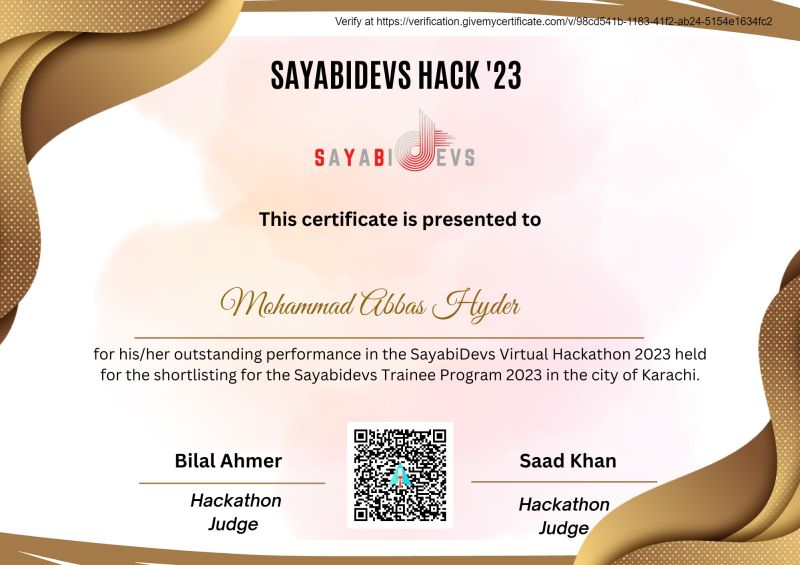 Verify at https://verification.givemycertificate.com/v/98cd541b-1183-41f2-ab24-5154e1634fc2

SAYABIDEVS HACK '23

SAYABIDEVS

This certificate is presented to

Mohammad Abbas Hyder

for his/her outstanding performance in the SayabiDevs Virtual Hackathon 2023 held for the shortlisting for the Sayabidevs Trainee Program 2023 in the city of Karachi.

Bilal Ahmer

Hackathon Judge

Saad Khan

Hackathon Judge